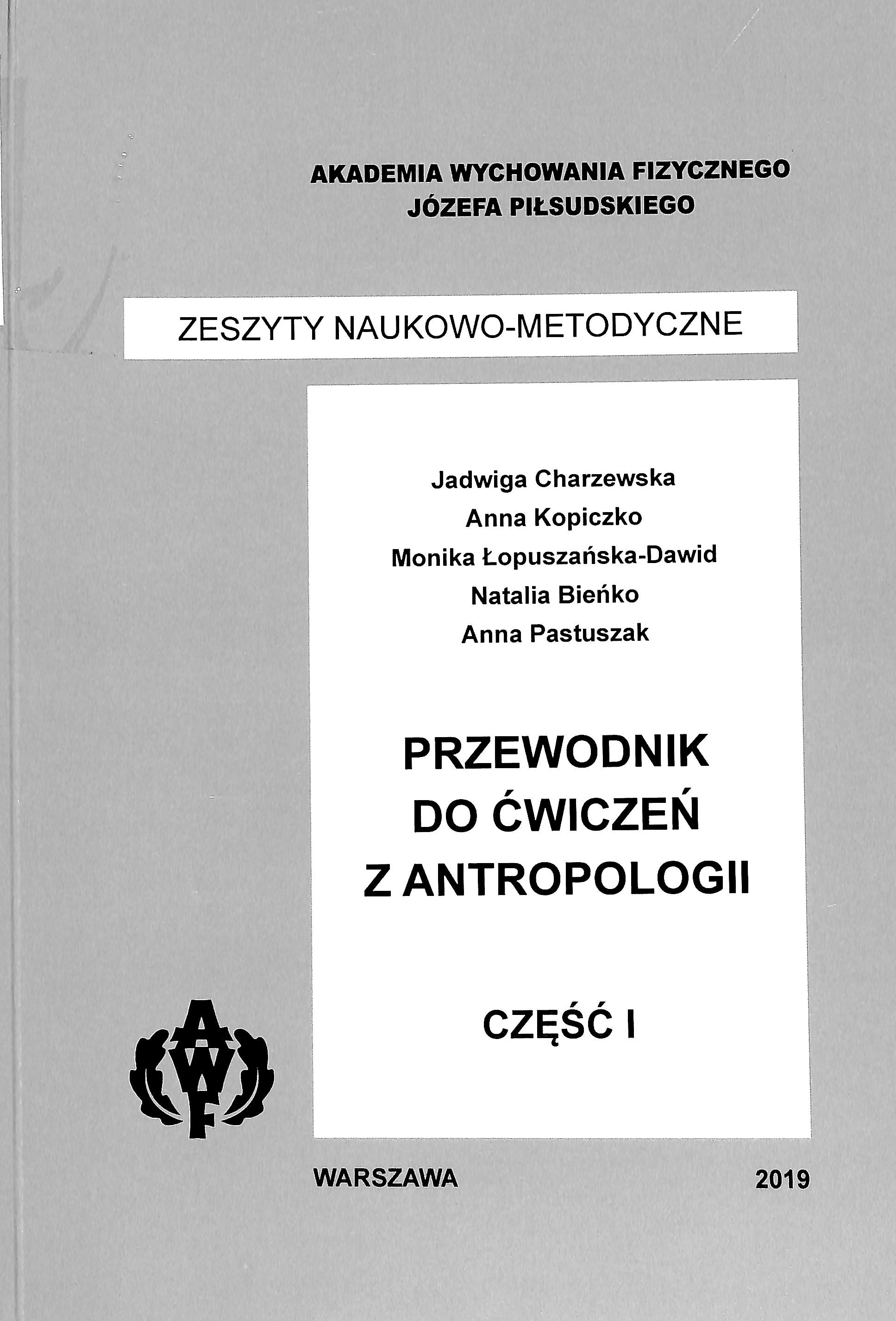 AKADEMIA WYCHOWANIA FIZYCZNEGO
JÓZEFA PIŁSUDSKIEGO

ZESZYTY NAUKOWO-METODYCZNE

Jadwiga Charzewska
Anna Kopiczko
Monika Łopuszańska-Dawid
Natalia Bieńko
Anna Pastuszak

PRZEWODNIK
DO ĆWICZEŃ
Z ANTROPOLOGII

CZĘŚĆ I

AWF

WARSZAWA

2019